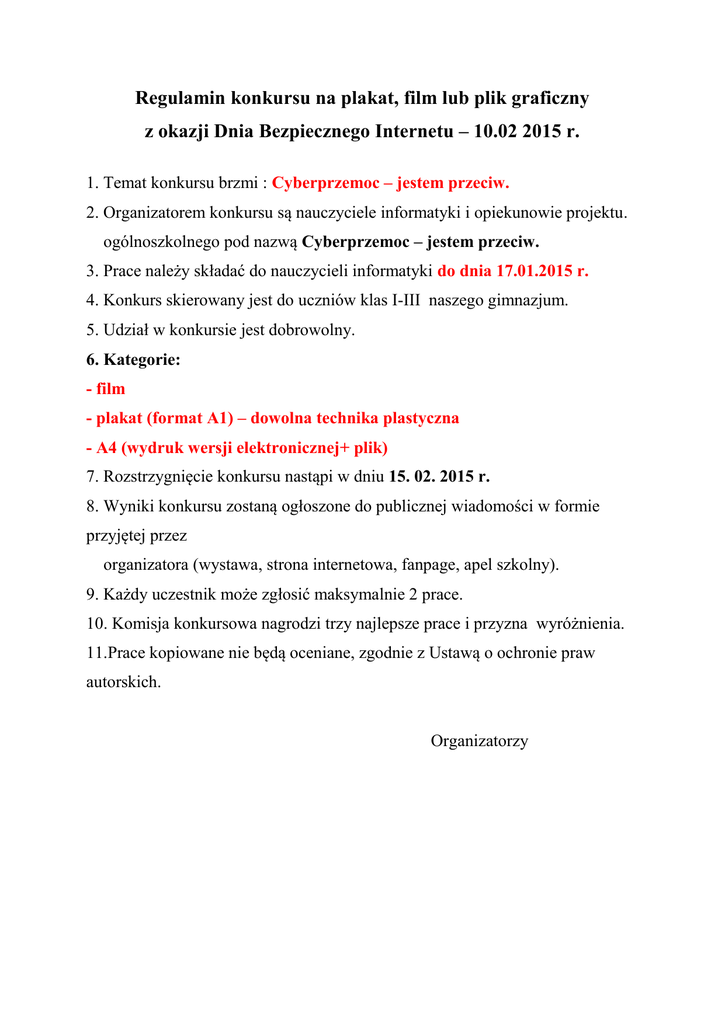 Regulamin konkursu na plakat, film lub plik graficzny
z okazji Dnia Bezpiecznego Internetu – 10.02 2015 r.

1. Temat konkursu brzmi : Cyberprzemoc – jestem przeciw.
2. Organizatorem konkursu są nauczyciele informatyki i opiekunowie projektu. ogólnoszkolnego pod nazwą Cyberprzemoc – jestem przeciw.
3. Prace należy składać do nauczycieli informatyki do dnia 17.01.2015 r.
4. Konkurs skierowany jest do uczniów klas I-III naszego gimnazjum.
5. Udział w konkursie jest dobrowolny.
6. Kategorie:
- film
- plakat (format A1) – dowolna technika plastyczna
- A4 (wydruk wersji elektronicznej+ plik)
7. Rozstrzygnięcie konkursu nastąpi w dniu 15. 02. 2015 r.
8. Wyniki konkursu zostaną ogłoszone do publicznej wiadomości w formie przyjętej przez
organizatora (wystawa, strona internetowa, fanpage, apel szkolny).
9. Każdy uczestnik może zgłosić maksymalnie 2 prace.
10. Komisja konkursowa nagrodzi trzy najlepsze prace i przyzna wyróżnienia.
11.Prace kopiowane nie będą oceniane, zgodnie z Ustawą o ochronie praw autorskich.

Organizatorzy